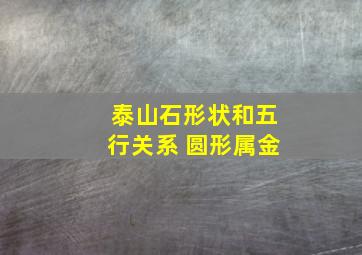 泰山石形状和五行关系 圆形属金